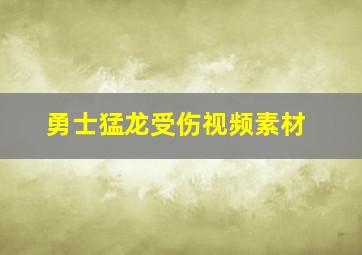 勇士猛龙受伤视频素材